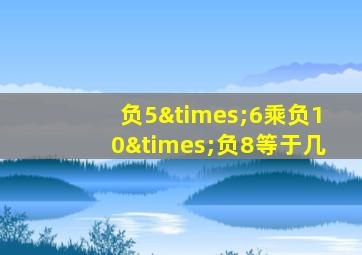 负5&times;6乘负10&times;负8等于几